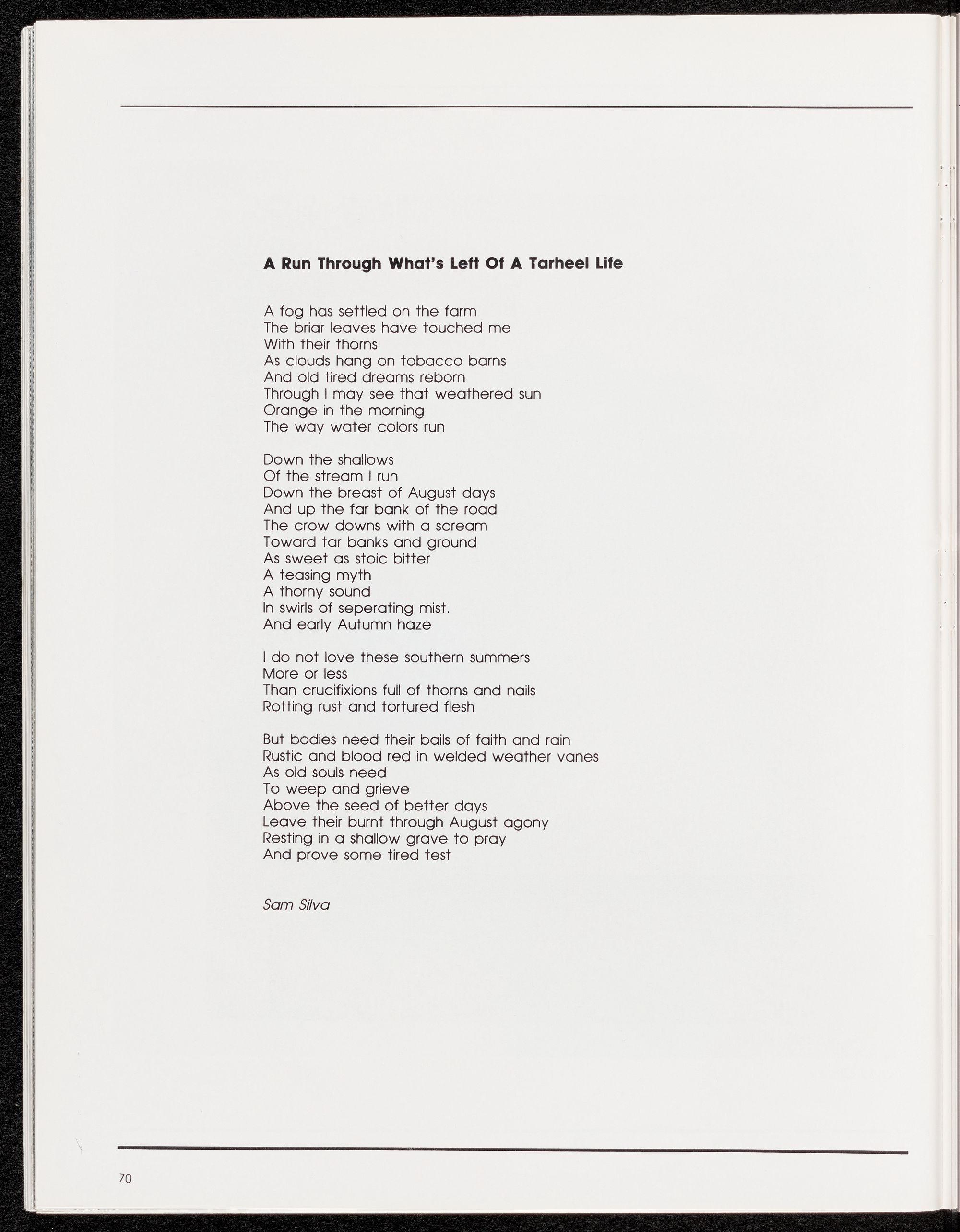 A Run Through What's Left Of A Tarheel Life

A fog has settled on the farm
The briar leaves have touched me
With their thorns
As clouds hang on tobacco barns
And old tired dreams reborn
Through I may see that weathered sun
Orange in the morning
The way water colors run

Down the shallows
Of the stream I run
Down the breast of August days
And up the far bank of the road
The crow downs with a scream
Toward tar banks and ground
As sweet as stoic bitter
A teasing myth
A thorny sound
In swirls of seperating mist.
And early Autumn haze

I do not love these southern summers
More or less
Than crucifixions full of thorns and nails
Rotting rust and tortured flesh

But bodies need their bails of faith and rain
Rustic and blood red in welded weather vanes
As old souls need
To weep and grieve
Above the seed of better days
Leave their burnt through August agony
Resting in a shallow grave to pray
And prove some tired test

Sam Silva

70